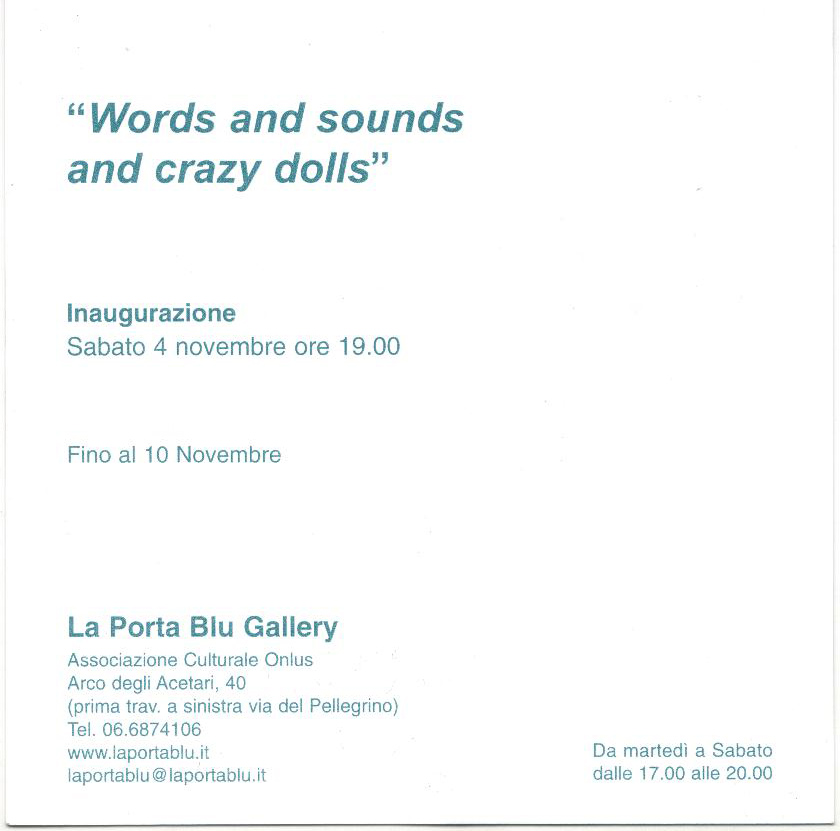 “Words and sounds and crazy dolls”

Inaugurazione
Sabato 4 novembre ore 19.00

Fino al 10 Novembre

La Porta Blu Gallery
Associazione Culturale Onlus
Arco degli Acetari, 40
(prima trav. a sinistra via del Pellegrino)
Tel. 06.6874106
www.laportablu.it
laportablu@laportablu.it

Da martedì a Sabato
dalle 17.00 alle 20.00